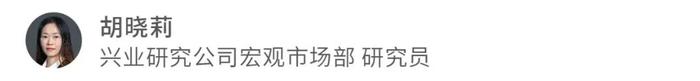 胡晓莉
兴业研究公司宏观市场部 研究员